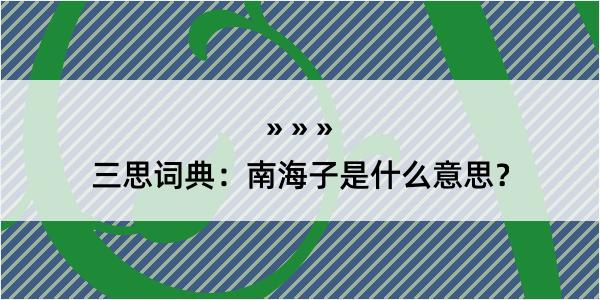 » » »

三思词典：南海子是什么意思？